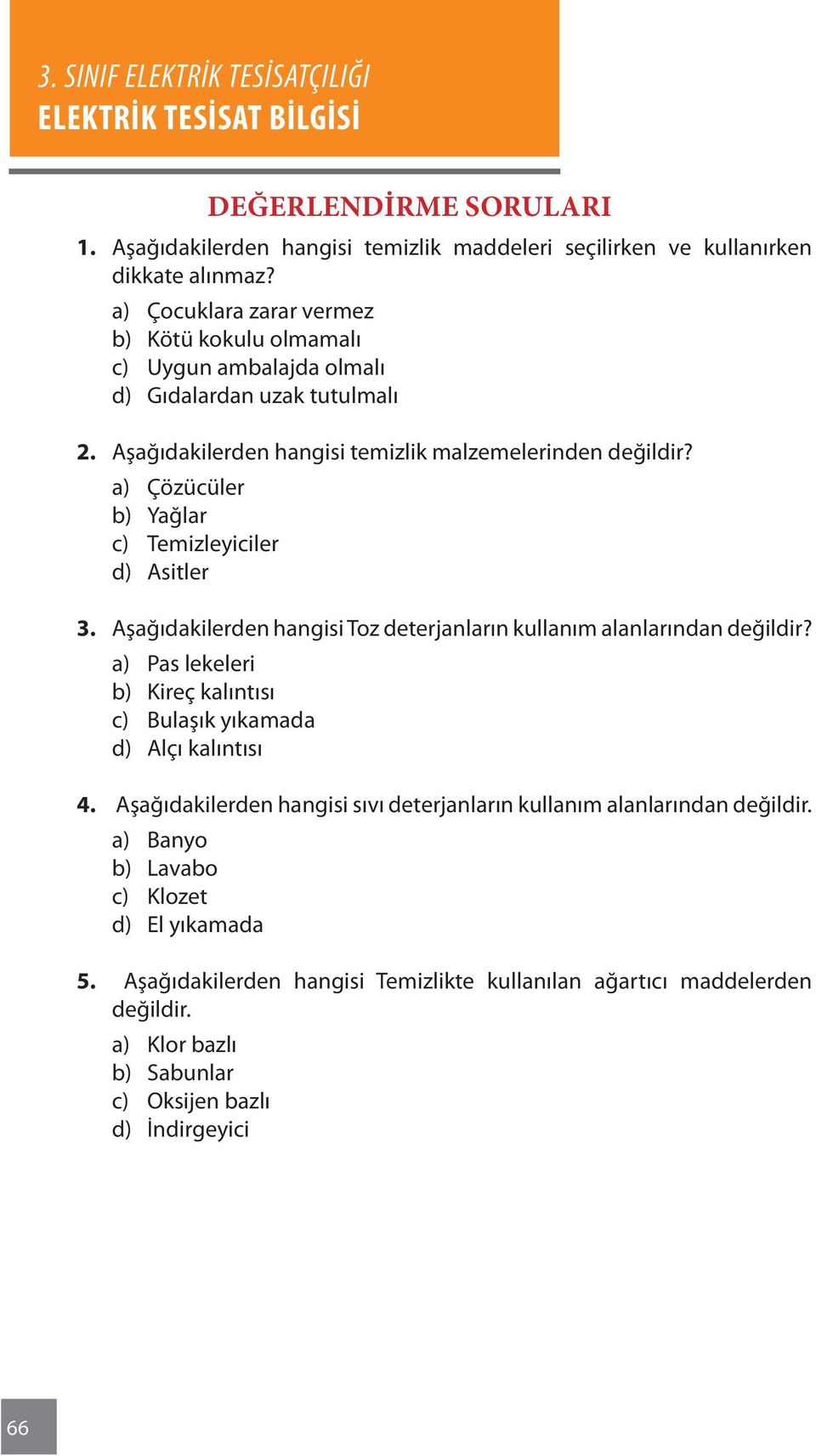 3. SINIF ELEKTRİK TESİSATÇILIĞI
ELEKTRİK TESİSAT BİLGİSİ

DEĞERLENDİRME SORULARI

1. Aşağıdakilerden hangisi temizlik maddeleri seçilirken ve kullanırken dikkate alınmaz?
a) Çocuklara zarar vermez
b) Kötü kokulu olmamalı
c) Uygun ambalajda olmalı
d) Gıdalardan uzak tutulmalı

2. Aşağıdakilerden hangisi temizlik malzemelerinden değildir?
a) Çözücüler
b) Yağlar
c) Temizleyiciler
d) Asitler

3. Aşağıdakilerden hangisi Toz deterjanların kullanım alanlarından değildir?
a) Pas lekeleri
b) Kireç kalıntısı
c) Bulaşık yıkamada
d) Alçı kalıntısı

4. Aşağıdakilerden hangisi sıvı deterjanların kullanım alanlarından değildir.
a) Banyo
b) Lavabo
c) Klozet
d) El yıkamada

5. Aşağıdakilerden hangisi Temizlikte kullanılan ağartıcı maddelerden değildir.
a) Klor bazlı
b) Sabunlar
c) Oksijen bazlı
d) İndirgeyici

66